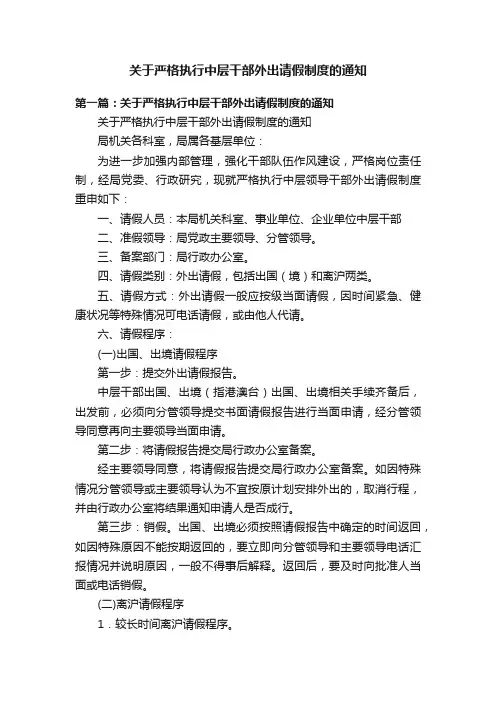 关于严格执行中层干部外出请假制度的通知

第一篇：关于严格执行中层干部外出请假制度的通知

关于严格执行中层干部外出请假制度的通知

局机关各科室，局属各基层单位：

为进一步加强内部管理，强化干部队伍作风建设，严格岗位责任制，经局党委、行政研究，现就严格执行中层领导干部外出请假制度重申如下：

一、请假人员：本局机关科室、事业单位、企业单位中层干部

二、准假领导：局党政主要领导、分管领导。

三、备案部门：局行政办公室。

四、请假类别：外出请假，包括出国（境）和离沪两类。

五、请假方式：外出请假一般应按级当面请假，因时间紧急、健康状况等特殊情况可电话请假，或由他人代请。

六、请假程序：

(一)出国、出境请假程序

第一步：提交外出请假报告。

中层干部出国、出境（指港澳台）出国、出境相关手续齐备后，出发前，必须向分管领导提交书面请假报告进行当面申请，经分管领导同意再向主要领导当面申请。

第二步：将请假报告提交局行政办公室备案。

经主要领导同意，将请假报告提交局行政办公室备案。如因特殊情况分管领导或主要领导认为不宜按原计划安排外出的，取消行程，并由行政办公室将结果通知申请人是否成行。

第三步：销假。出国、出境必须按照请假报告中确定的时间返回，如因特殊原因不能按期返回的，要立即向分管领导和主要领导电话汇报情况并说明原因，一般不得事后解释。返回后，要及时向批准人当面或电话销假。

(二)离沪请假程序

1．较长时间离沪请假程序。